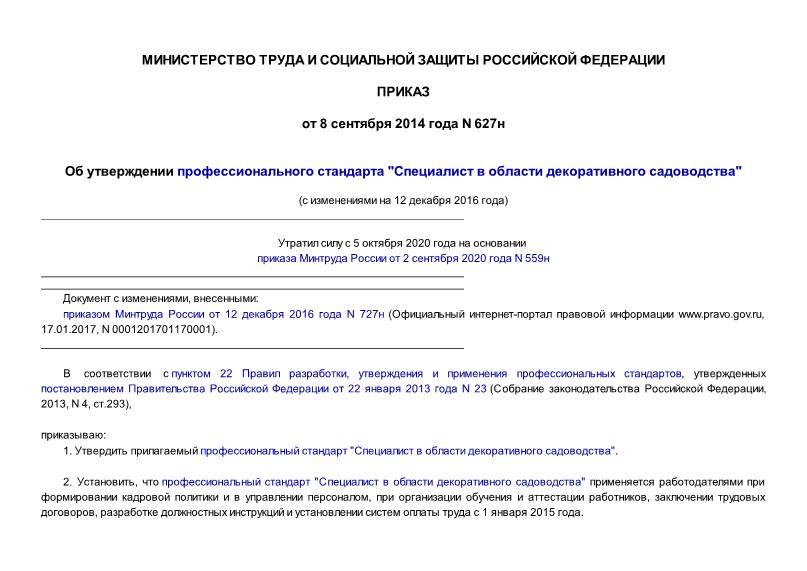 МИНИСТЕРСТВО ТРУДА И СОЦИАЛЬНОЙ ЗАЩИТЫ РОССИЙСКОЙ ФЕДЕРАЦИИ

ПРИКАЗ

от 8 сентября 2014 года N 627н

Об утверждении профессионального стандарта "Специалист в области декоративного садоводства"

(с изменениями на 12 декабря 2016 года)

Утратил силу с 5 октября 2020 года на основании приказа Минтруда России от 2 сентября 2020 года N 559н

Документ с изменениями, внесенными:
приказом Минтруда России от 12 декабря 2016 года N 727н (Официальный интернет-портал правовой информации www.pravo.gov.ru, 17.01.2017, N 0001201701170001).

В соответствии с пунктом 22 Правил разработки, утверждения и применения профессиональных стандартов, утвержденных постановлением Правительства Российской Федерации от 22 января 2013 года N 23 (Собрание законодательства Российской Федерации, 2013, N 4, ст.293),

приказываю:

1. Утвердить прилагаемый профессиональный стандарт "Специалист в области декоративного садоводства".

2. Установить, что профессиональный стандарт "Специалист в области декоративного садоводства" применяется работодателями при формировании кадровой политики и в управлении персоналом, при организации обучения и аттестации работников, заключении трудовых договоров, разработке должностных инструкций и установлении систем оплаты труда с 1 января 2015 года.